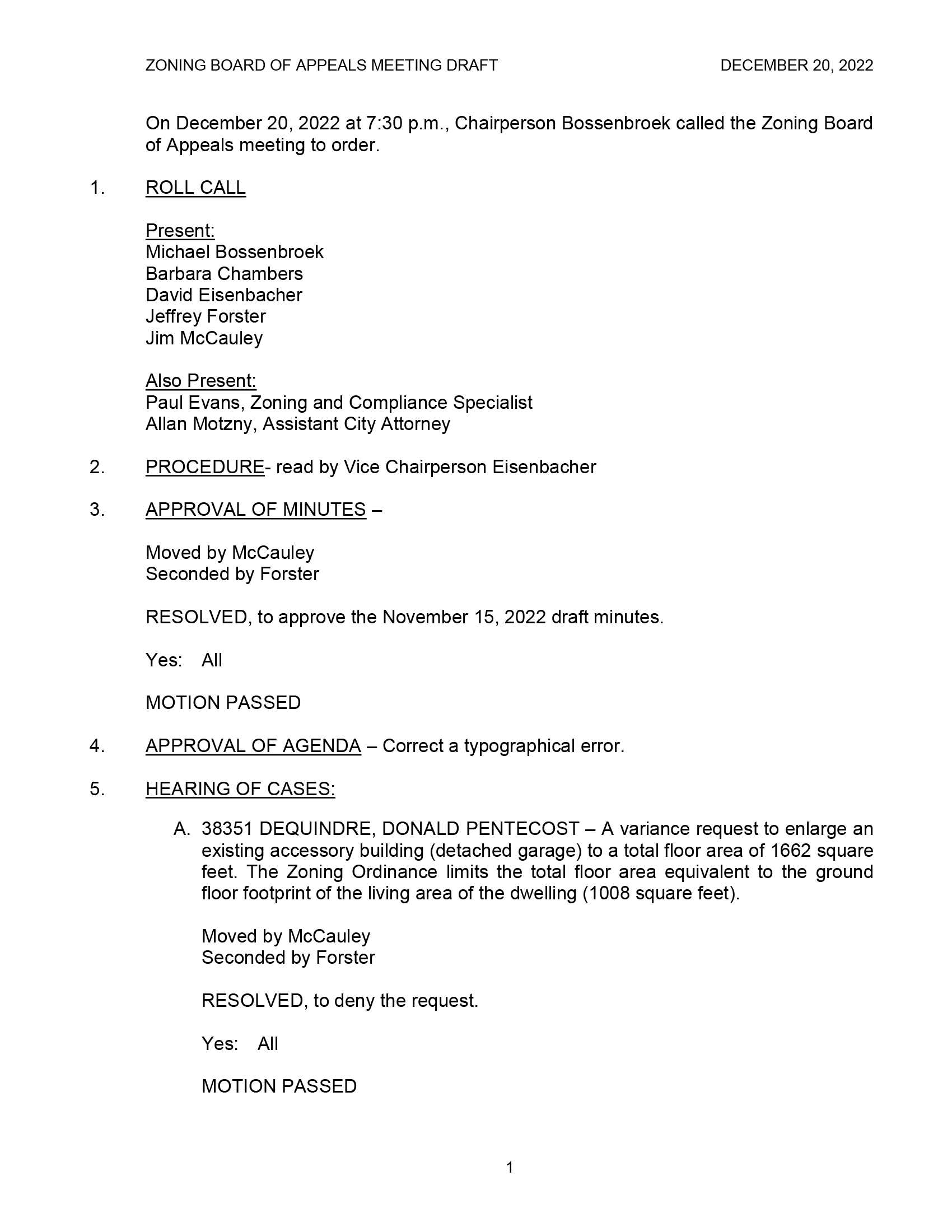 ZONING BOARD OF APPEALS MEETING DRAFT DECEMBER 20, 2022

On December 20, 2022 at 7:30 p.m., Chairperson Bossenbroek called the Zoning Board of Appeals meeting to order.

1. ROLL CALL

Present:
Michael Bossenbroek
Barbara Chambers
David Eisenbacher
Jeffrey Forster
Jim McCauley

Also Present:
Paul Evans, Zoning and Compliance Specialist
Allan Motzny, Assistant City Attorney

2. PROCEDURE- read by Vice Chairperson Eisenbacher

3. APPROVAL OF MINUTES –

Moved by McCauley
Seconded by Forster

RESOLVED, to approve the November 15, 2022 draft minutes.

Yes: All

MOTION PASSED

4. APPROVAL OF AGENDA – Correct a typographical error.

5. HEARING OF CASES:

A. 38351 DEQUINDRE, DONALD PENTECOST – A variance request to enlarge an existing accessory building (detached garage) to a total floor area of 1662 square feet. The Zoning Ordinance limits the total floor area equivalent to the ground floor footprint of the living area of the dwelling (1008 square feet).

Moved by McCauley
Seconded by Forster

RESOLVED, to deny the request.

Yes: All

MOTION PASSED

1